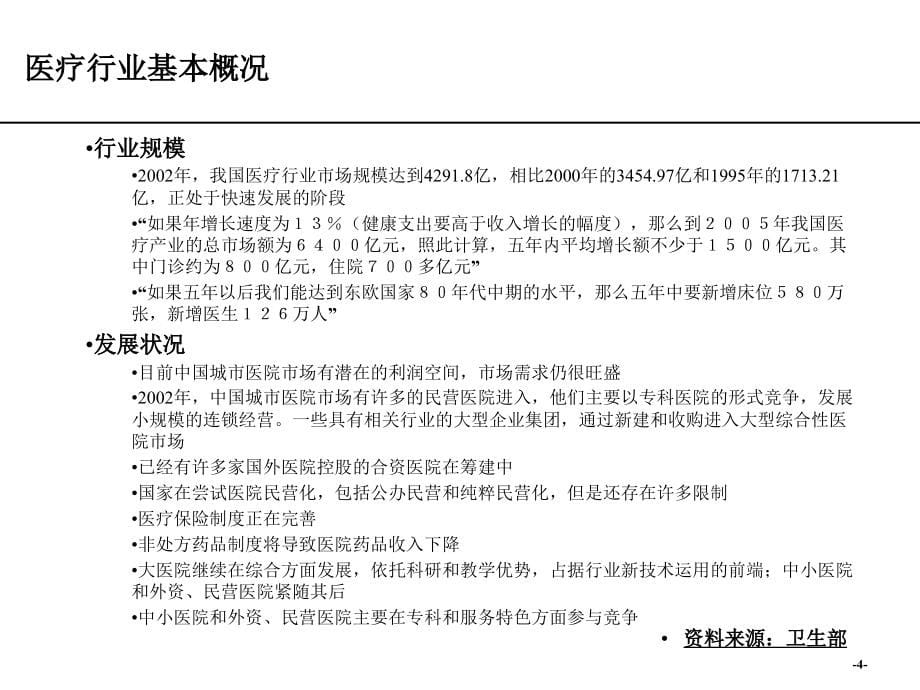 医疗行业基本概况

•行业规模

•2002年，我国医疗行业市场规模达到4291.8亿，相比2000年的3454.97亿和1995年的1713.21亿，正处于快速发展的阶段

•“如果年增长速度为１３％（健康支出要高于收入增长的幅度），那么到２００５年我国医疗产业的总市场额为６４００亿元，照此计算，五年内平均增长额不少于１５００亿元。其中门诊约为８００亿元，住院７００多亿元”

•“如果五年以后我们能达到东欧国家８０年代中期的水平，那么五年中要新增床位５８０万张，新增医生１２６万人”

•发展状况

•目前中国城市医院市场有潜在的利润空间，市场需求仍很旺盛

•2002年，中国城市医院市场有许多的民营医院进入，他们主要以专科医院的形式竞争，发展小规模的连锁经营。一些具有相关行业的大型企业集团，通过新建和收购进入大型综合性医院市场

•已经有许多家国外医院控股的合资医院在筹建中

•国家在尝试医院民营化，包括公办民营和纯粹民营化，但是还存在许多限制

•医疗保险制度正在完善

•非处方药品制度将导致医院药品收入下降

•大医院继续在综合方面发展，依托科研和教学优势，占据行业新技术运用的前端；中小医院和外资、民营医院紧随其后

•中小医院和外资、民营医院主要在专科和服务特色方面参与竞争

• 资料来源：卫生部

-4-